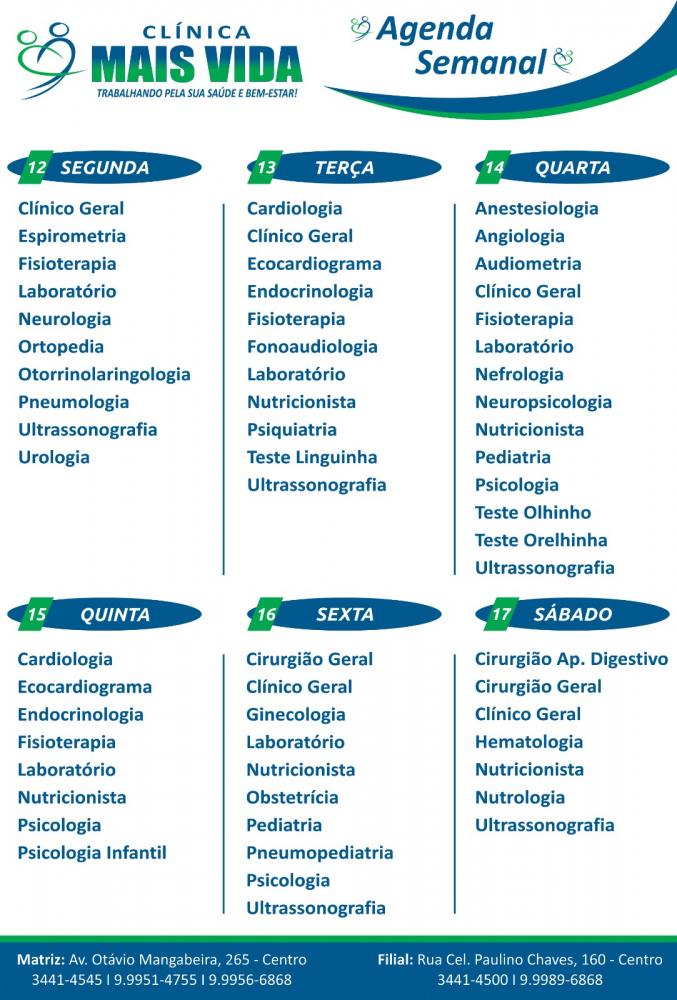 CLÍNICA
MAIS VIDA
TRABALHANDO PELA SUA SAÚDE E BEM-ESTAR!

Agenda Semanal

12 SEGUNDA

Clínico Geral
Espirometria
Fisioterapia
Laboratório
Neurologia
Ortopedia
Otorrinolaringologia
Pneumologia
Ultrassonografia
Urologia

13 TERÇA

Cardiologia
Clínico Geral
Ecocardiograma
Endocrinologia
Fisioterapia
Fonoaudiologia
Laboratório
Nutricionista
Psiquiatria
Teste Linguinha
Ultrassonografia

14 QUARTA

Anestesiologia
Angiologia
Audiometria
Clínico Geral
Fisioterapia
Laboratório
Nefrologia
Neuropsicologia
Nutricionista
Pediatria
Psicologia
Teste Olhinho
Teste Orelhinha
Ultrassonografia

15 QUINTA

Cardiologia
Ecocardiograma
Endocrinologia
Fisioterapia
Laboratório
Nutricionista
Psicologia
Psicologia Infantil

16 SEXTA

Cirurgião Geral
Clínico Geral
Ginecologia
Laboratório
Nutricionista
Obstetrícia
Pediatria
Pneumopediatria
Psicologia
Ultrassonografia

17 SÁBADO

Cirurgião Ap. Digestivo
Cirurgião Geral
Clínico Geral
Hematologia
Nutricionista
Nutrologia
Ultrassonografia

Matriz: Av. Otávio Mangabeira, 265 - Centro
3441-4545 I 9.9951-4755 I 9.9956-6868

Filial: Rua Cel. Paulino Chaves, 160 - Centro
3441-4500 I 9.9989-6868